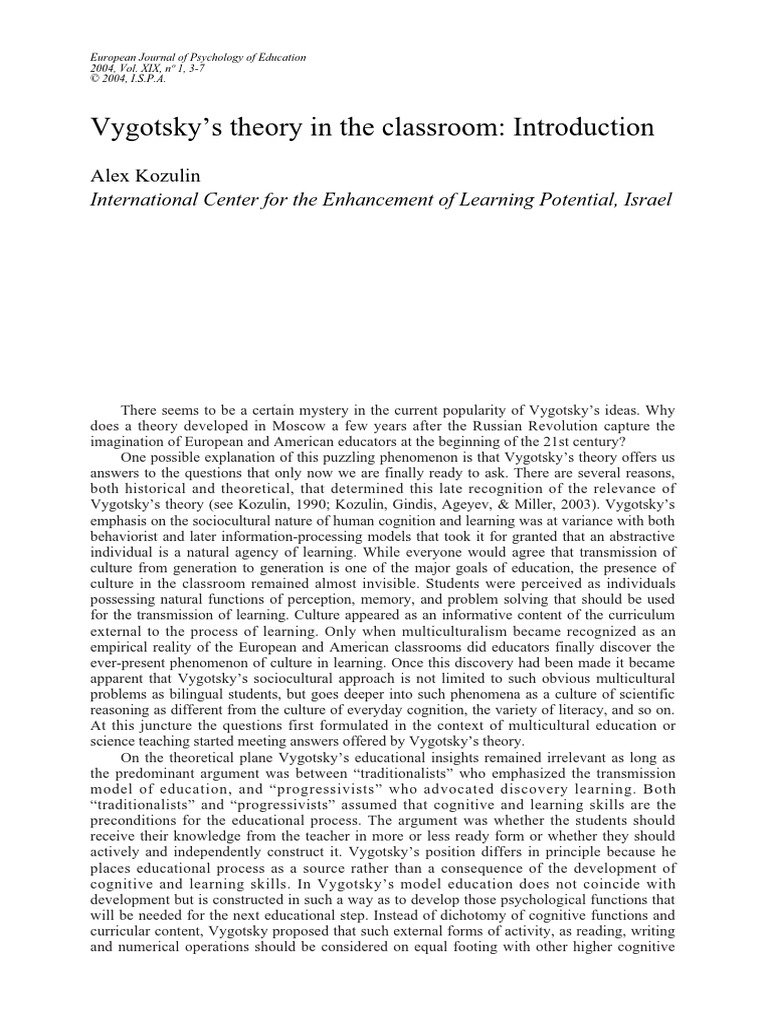 European Journal of Psychology of Education
2004, Vol. XIX, nº 1, 3-7
© 2004, I.S.P.A.

Vygotsky's theory in the classroom: Introduction

Alex Kozulin
International Center for the Enhancement of Learning Potential, Israel

There seems to be a certain mystery in the current popularity of Vygotsky's ideas. Why does a theory developed in Moscow a few years after the Russian Revolution capture the imagination of European and American educators at the beginning of the 21st century?

One possible explanation of this puzzling phenomenon is that Vygotsky's theory offers us answers to the questions that only now we are finally ready to ask. There are several reasons, both historical and theoretical, that determined this late recognition of the relevance of Vygotsky's theory (see Kozulin, 1990; Kozulin, Gindis, Ageyev, & Miller, 2003). Vygotsky's emphasis on the sociocultural nature of human cognition and learning was at variance with both behaviorist and later information-processing models that took it for granted that an abstractive individual is a natural agency of learning. While everyone would agree that transmission of culture from generation to generation is one of the major goals of education, the presence of culture in the classroom remained almost invisible. Students were perceived as individuals possessing natural functions of perception, memory, and problem solving that should be used for the transmission of learning. Culture appeared as an informative content of the curriculum external to the process of learning. Only when multiculturalism became recognized as an empirical reality of the European and American classrooms did educators finally discover the ever-present phenomenon of culture in learning. Once this discovery had been made it became apparent that Vygotsky's sociocultural approach is not limited to such obvious multicultural problems as bilingual students, but goes deeper into such phenomena as a culture of scientific reasoning as different from the culture of everyday cognition, the variety of literacy, and so on. At this juncture the questions first formulated in the context of multicultural education or science teaching started meeting answers offered by Vygotsky's theory.

On the theoretical plane Vygotsky's educational insights remained irrelevant as long as the predominant argument was between "traditionalists" who emphasized the transmission model of education, and "progressivists" who advocated discovery learning. Both "traditionalists" and "progressivists" assumed that cognitive and learning skills are the preconditions for the educational process. The argument was whether the students should receive their knowledge from the teacher in more or less ready form or whether they should actively and independently construct it. Vygotsky's position differs in principle because he places educational process as a source rather than a consequence of the development of cognitive and learning skills. In Vygotsky's model education does not coincide with development but is constructed in such a way as to develop those psychological functions that will be needed for the next educational step. Instead of dichotomy of cognitive functions and curricular content, Vygotsky proposed that such external forms of activity, as reading, writing and numerical operations should be considered on equal footing with other higher cognitive